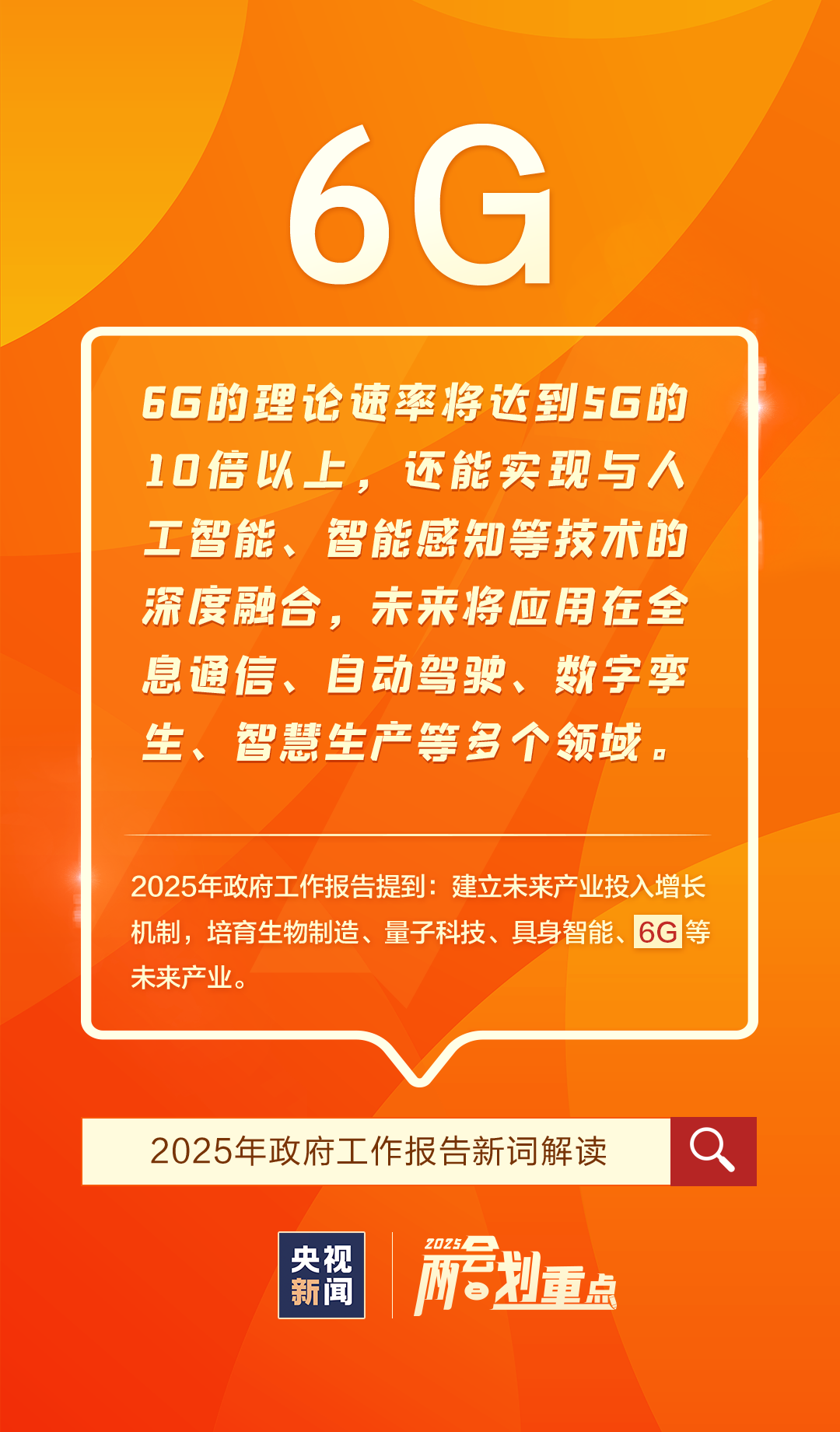 6G

6G的理论速率将达到5G的10倍以上，还能实现与人工智能、智能感知等技术的深度融合，未来将应用在全息通信、自动驾驶、数字孪生、智慧生产等多个领域。

2025年政府工作报告提到：建立未来产业投入增长机制，培育生物制造、量子科技、具身智能、6G等未来产业。

2025年政府工作报告新词解读

央视新闻

2025 两会划重点